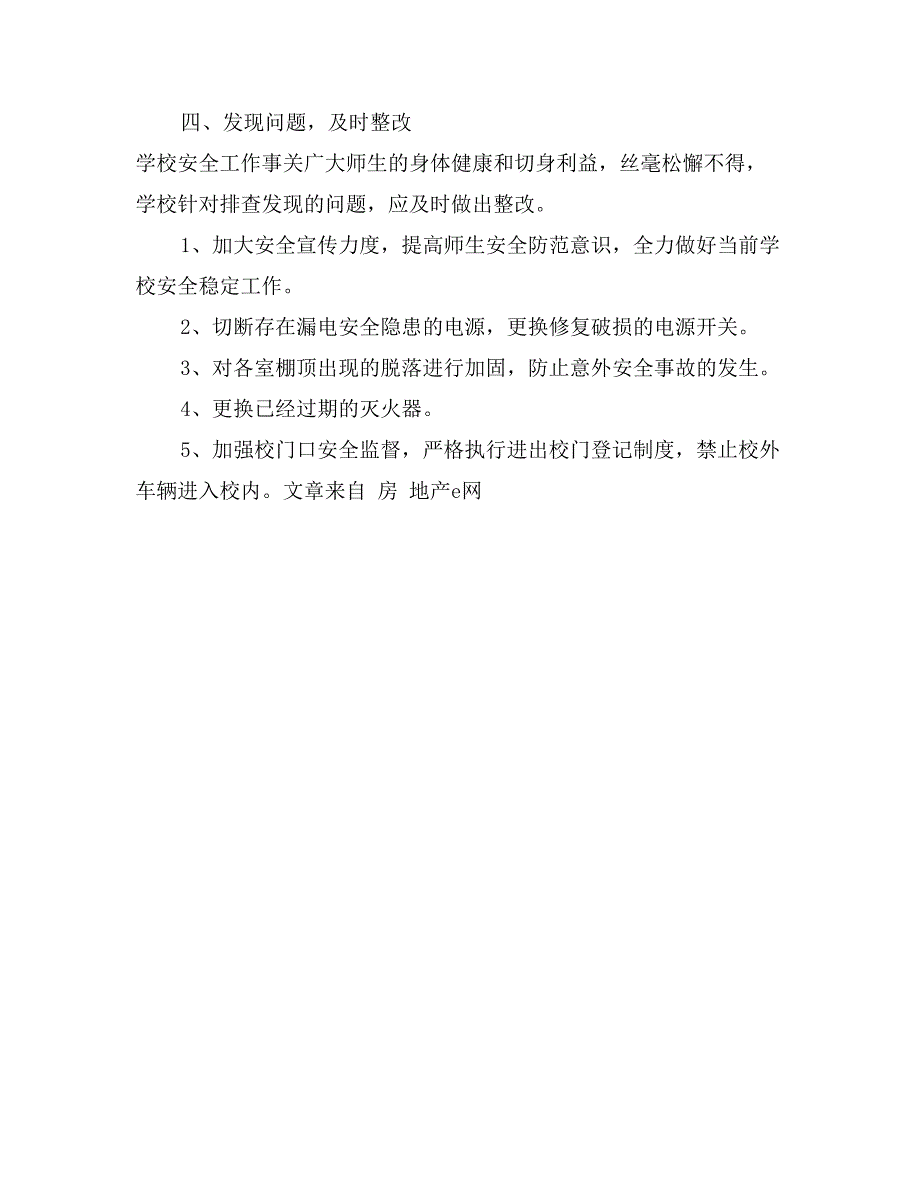 四、发现问题，及时整改

学校安全工作事关广大师生的身体健康和切身利益，丝毫松懈不得，学校针对排查发现的问题，应及时做出整改。

1、加大安全宣传力度，提高师生安全防范意识，全力做好当前学校安全稳定工作。

2、切断存在漏电安全隐患的电源，更换修复破损的电源开关。

3、对各室棚顶出现的脱落进行加固，防止意外安全事故的发生。

4、更换已经过期的灭火器。

5、加强校门口安全监督，严格执行进出校门登记制度，禁止校外车辆进入校内。文章来自 房 地产e网